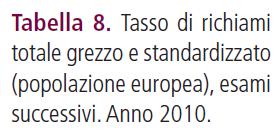 Tabella 8. Tasso di richiami totale grezzo e standardizzato (popolazione europea), esami successivi. Anno 2010.